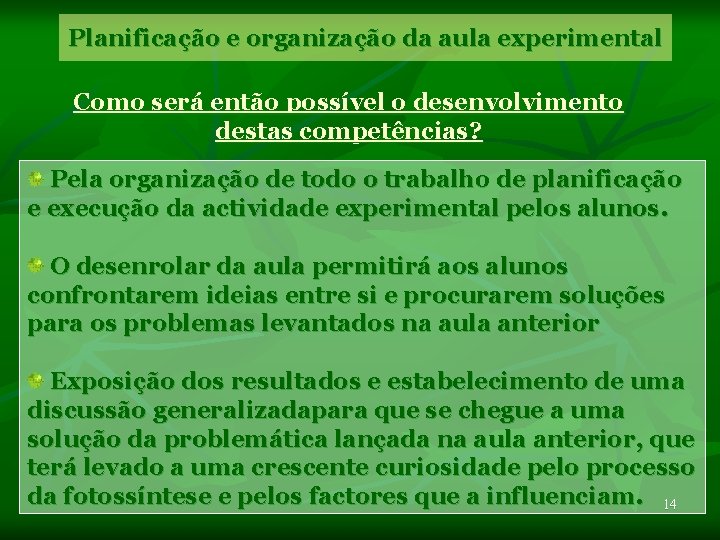 Planificação e organização da aula experimental

Como será então possível o desenvolvimento destas competências?

Pela organização de todo o trabalho de planificação e execução da actividade experimental pelos alunos.

O desenrolar da aula permitirá aos alunos confrontarem ideias entre si e procurarem soluções para os problemas levantados na aula anterior

Exposição dos resultados e estabelecimento de uma discussão generalizadapara que se chegue a uma solução da problemática lançada na aula anterior, que terá levado a uma crescente curiosidade pelo processo da fotossíntese e pelos factores que a influenciam.

14